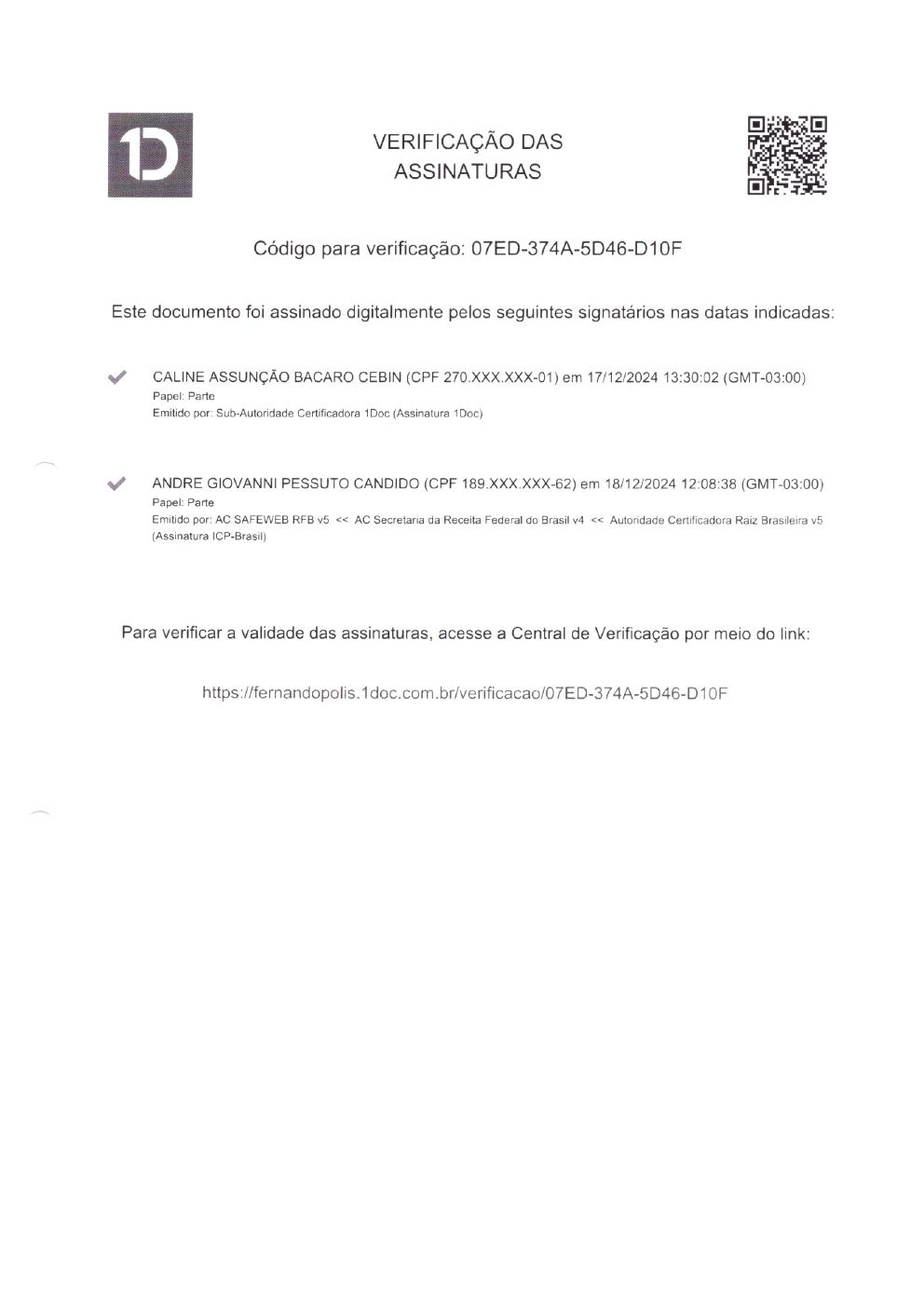 1D

VERIFICAÇÃO DAS ASSINATURAS

Código para verificação: 07ED-374A-5D46-D10F

Este documento foi assinado digitalmente pelos seguintes signatários nas datas indicadas:

CALINE ASSUNÇÃO BACARO CEBIN (CPF 270.XXX.XXX-01) em 17/12/2024 13:30:02 (GMT-03:00)
Papel: Parte
Emitido por: Sub-Autoridade Certificadora 1Doc (Assinatura 1Doc)

ANDRE GIOVANNI PESSUTO CANDIDO (CPF 189.XXX.XXX-62) em 18/12/2024 12:08:38 (GMT-03:00)
Papel: Parte
Emitido por: AC SAFEWEB RFB v5 << AC Secretaria da Receita Federal do Brasil v4 << Autoridade Certificadora Raiz Brasileira v5 (Assinatura ICP-Brasil)

Para verificar a validade das assinaturas, acesse a Central de Verificação por meio do link:

https://fernandopolis.1doc.com.br/verificacao/07ED-374A-5D46-D10F